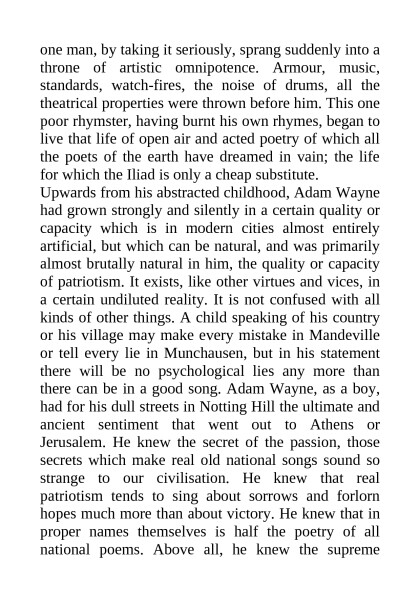 one man, by taking it seriously, sprang suddenly into a throne of artistic omnipotence. Armour, music, standards, watch-fires, the noise of drums, all the theatrical properties were thrown before him. This one poor rhymster, having burnt his own rhymes, began to live that life of open air and acted poetry of which all the poets of the earth have dreamed in vain; the life for which the Iliad is only a cheap substitute.
Upwards from his abstracted childhood, Adam Wayne had grown strongly and silently in a certain quality or capacity which is in modern cities almost entirely artificial, but which can be natural, and was primarily almost brutally natural in him, the quality or capacity of patriotism. It exists, like other virtues and vices, in a certain undiluted reality. It is not confused with all kinds of other things. A child speaking of his country or his village may make every mistake in Mandeville or tell every lie in Munchausen, but in his statement there will be no psychological lies any more than there can be in a good song. Adam Wayne, as a boy, had for his dull streets in Notting Hill the ultimate and ancient sentiment that went out to Athens or Jerusalem. He knew the secret of the passion, those secrets which make real old national songs sound so strange to our civilisation. He knew that real patriotism tends to sing about sorrows and forlorn hopes much more than about victory. He knew that in proper names themselves is half the poetry of all national poems. Above all, he knew the supreme